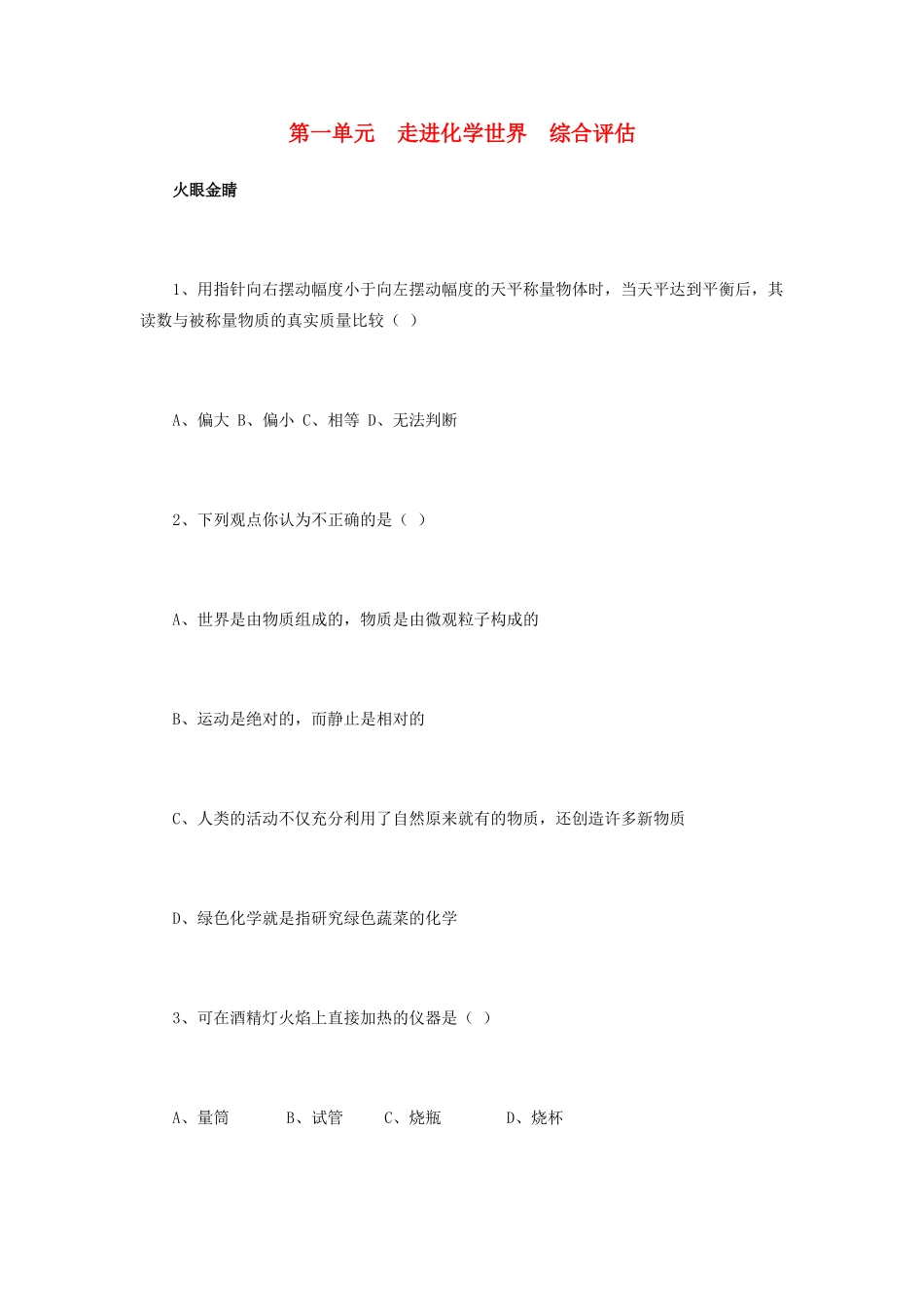 第一单元　走进化学世界　综合评估

火眼金睛

1、用指针向右摆动幅度小于向左摆动幅度的天平称量物体时，当天平达到平衡后，其读数与被称量物质的真实质量比较（ ）

A、偏大 B、偏小 C、相等 D、无法判断

2、下列观点你认为不正确的是（ ）

A、世界是由物质组成的，物质是由微观粒子构成的

B、运动是绝对的，而静止是相对的

C、人类的活动不仅充分利用了自然原来就有的物质，还创造许多新物质

D、绿色化学就是指研究绿色蔬菜的化学

3、可在酒精灯火焰上直接加热的仪器是（ ）

A、量筒　　B、试管　　C、烧瓶　　D、烧杯